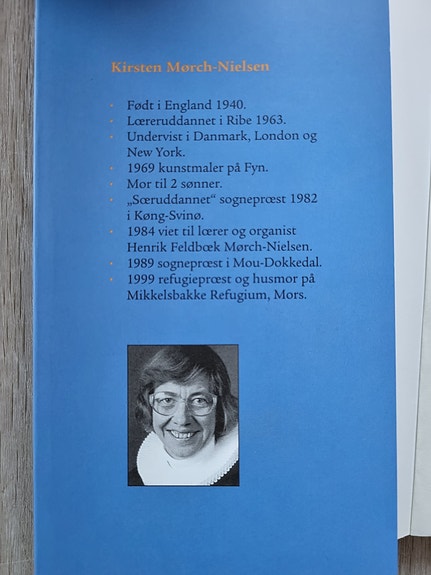 Kirsten Mørch-Nielsen

• Født i England 1940.
• Læreruddannet i Ribe 1963.
• Undervist i Danmark, London og New York.
• 1969 kunstmaler på Fyn.
• Mor til 2 sønner.
• „Særuddannet“ sognepræst 1982 i Køng-Svinø.
• 1984 viet til lærer og organist Henrik Feldbæk Mørch-Nielsen.
• 1989 sognepræst i Mou-Dokkedal.
• 1999 refugiepræst og husmor på Mikkelsbakke Refugium, Mors.